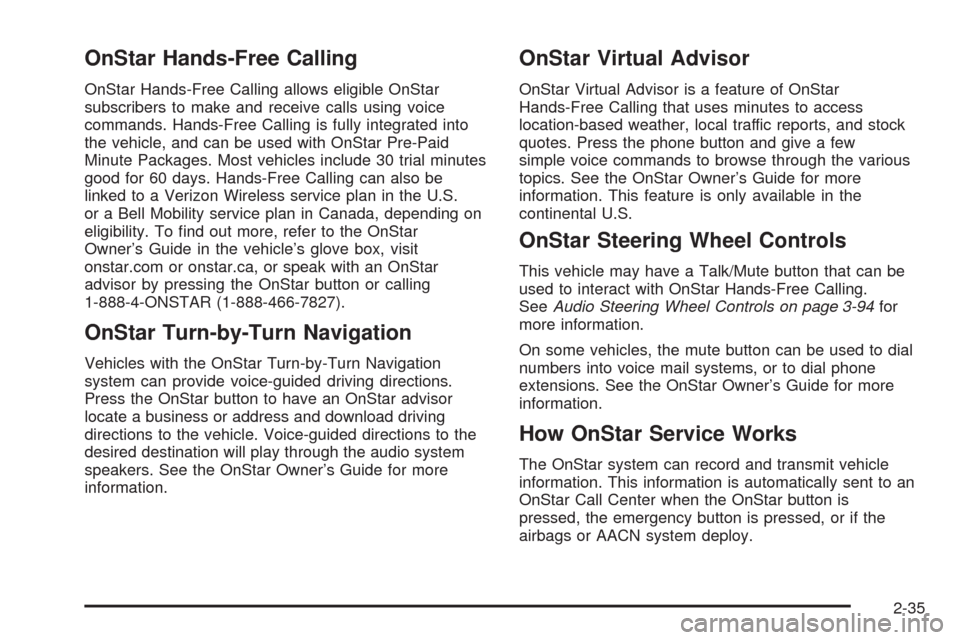 OnStar Hands-Free Calling

OnStar Hands-Free Calling allows eligible OnStar subscribers to make and receive calls using voice commands. Hands-Free Calling is fully integrated into the vehicle, and can be used with OnStar Pre-Paid Minute Packages. Most vehicles include 30 trial minutes good for 60 days. Hands-Free Calling can also be linked to a Verizon Wireless service plan in the U.S. or a Bell Mobility service plan in Canada, depending on eligibility. To find out more, refer to the OnStar Owner's Guide in the vehicle's glove box, visit onstar.com or onstar.ca, or speak with an OnStar advisor by pressing the OnStar button or calling 1-888-4-ONSTAR (1-888-466-7827).

OnStar Turn-by-Turn Navigation

Vehicles with the OnStar Turn-by-Turn Navigation system can provide voice-guided driving directions. Press the OnStar button to have an OnStar advisor locate a business or address and download driving directions to the vehicle. Voice-guided directions to the desired destination will play through the audio system speakers. See the OnStar Owner's Guide for more information.

OnStar Virtual Advisor

OnStar Virtual Advisor is a feature of OnStar Hands-Free Calling that uses minutes to access location-based weather, local traffic reports, and stock quotes. Press the phone button and give a few simple voice commands to browse through the various topics. See the OnStar Owner's Guide for more information. This feature is only available in the continental U.S.

OnStar Steering Wheel Controls

This vehicle may have a Talk/Mute button that can be used to interact with OnStar Hands-Free Calling. See Audio Steering Wheel Controls on page 3-94 for more information.

On some vehicles, the mute button can be used to dial numbers into voice mail systems, or to dial phone extensions. See the OnStar Owner's Guide for more information.

How OnStar Service Works

The OnStar system can record and transmit vehicle information. This information is automatically sent to an OnStar Call Center when the OnStar button is pressed, the emergency button is pressed, or if the airbags or AACN system deploy.

2-35

carmanualsonline.info